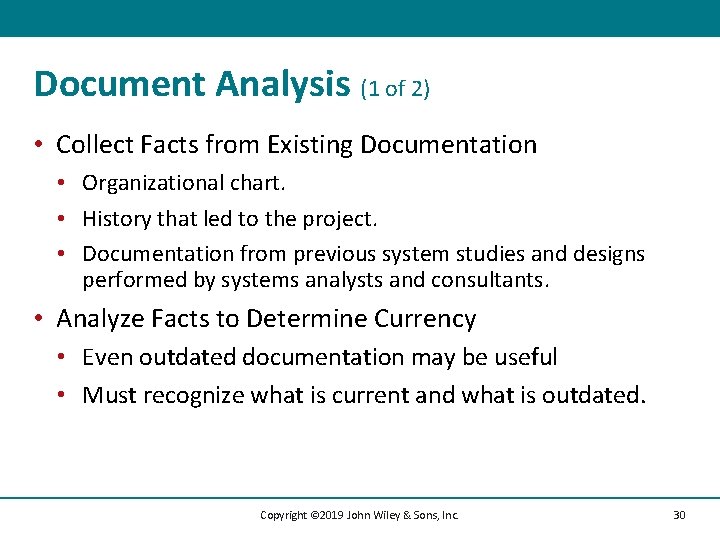 Document Analysis (1 of 2)

• Collect Facts from Existing Documentation
  • Organizational chart.
  • History that led to the project.
  • Documentation from previous system studies and designs performed by systems analysts and consultants.

• Analyze Facts to Determine Currency
  • Even outdated documentation may be useful
  • Must recognize what is current and what is outdated.

Copyright ©2019 John Wiley & Sons, Inc.

30